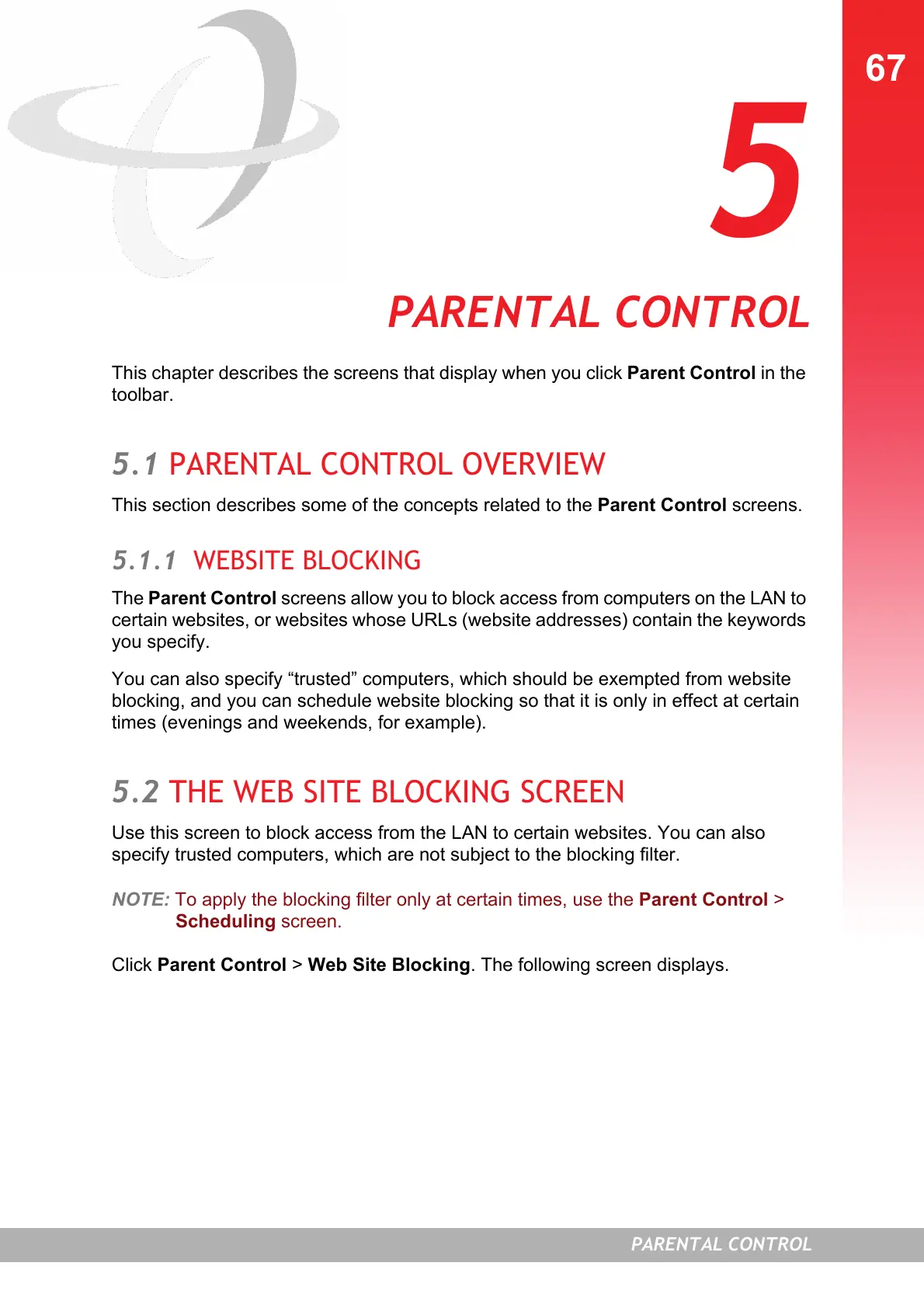 67

5

PARENTAL CONTROL

This chapter describes the screens that display when you click Parent Control in the toolbar.

5.1 PARENTAL CONTROL OVERVIEW

This section describes some of the concepts related to the Parent Control screens.

5.1.1 WEBSITE BLOCKING

The Parent Control screens allow you to block access from computers on the LAN to certain websites, or websites whose URLs (website addresses) contain the keywords you specify.

You can also specify “trusted” computers, which should be exempted from website blocking, and you can schedule website blocking so that it is only in effect at certain times (evenings and weekends, for example).

5.2 THE WEB SITE BLOCKING SCREEN

Use this screen to block access from the LAN to certain websites. You can also specify trusted computers, which are not subject to the blocking filter.

NOTE: To apply the blocking filter only at certain times, use the Parent Control > Scheduling screen.

Click Parent Control > Web Site Blocking. The following screen displays.

PARENTAL CONTROL